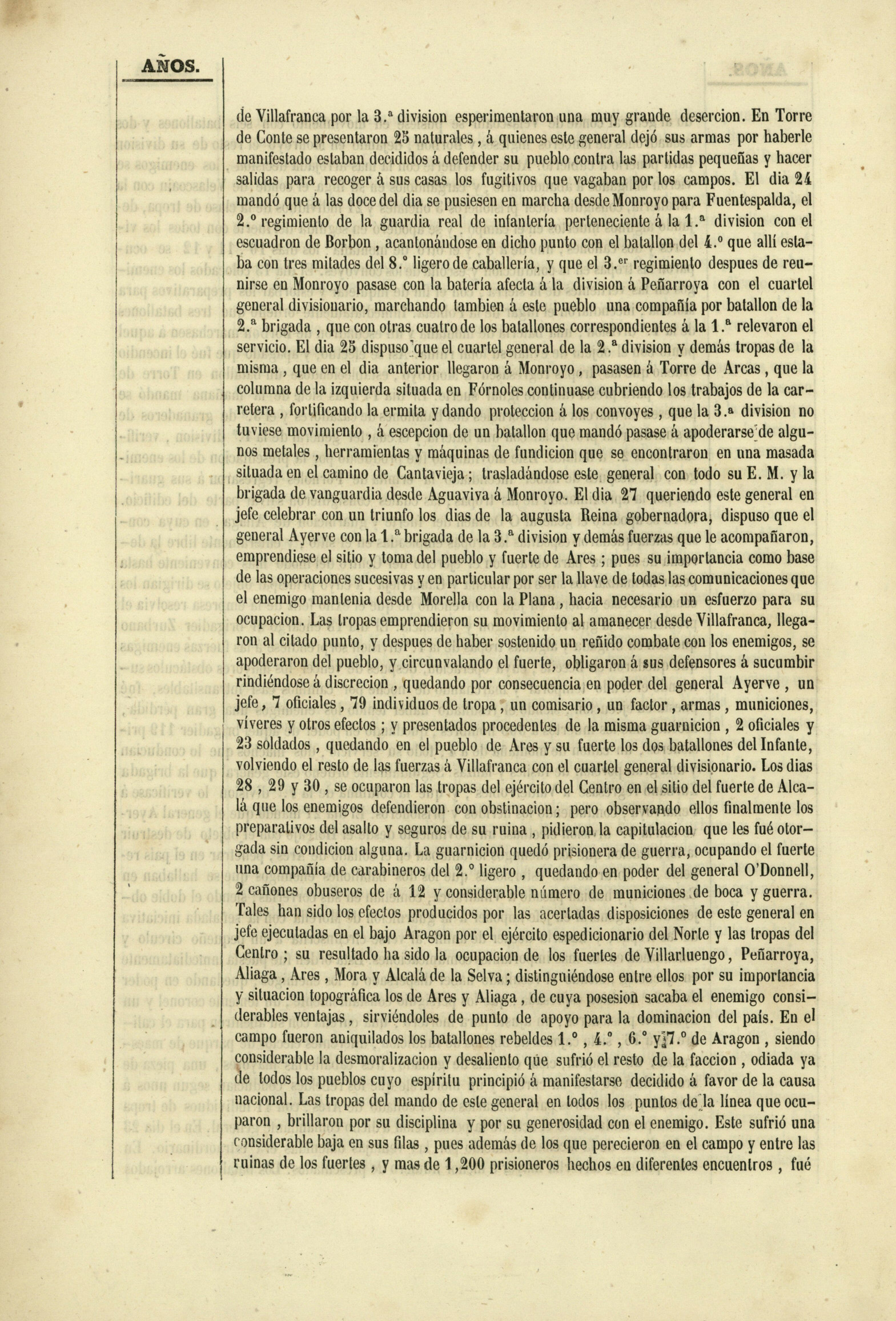 AÑOS.

de Villafranca por la 3.ª division esperimentaron una muy grande desercion. En Torre de Conte se presentaron 25 naturales, á quienes este general dejó sus armas por haberle manifestado estaban decididos á defender su pueblo contra las partidas pequeñas y hacer salidas para recoger á sus casas los fugitivos que vagaban por los campos. El dia 24 mandó que á las doce del dia se pusiesen en marcha desde Monroyo para Fuentespalda, el 2.º regimiento de la guardia real de infantería perteneciente á la 1.ª division con el escuadron de Borbon, acantonándose en dicho punto con el batallon del 4.º que allí estaba con tres mitades del 8.º ligero de caballería, y que el 3.er regimiento despues de reunirse en Monroyo pasase con la batería afecta á la division á Peñarroya con el cuartel general divisionario, marchando tambien á este pueblo una compañía por batallon de la 2.ª brigada, que con otras cuatro de los batallones correspondientes á la 1.ª relevaron el servicio. El dia 25 dispuso que el cuartel general de la 2.ª division y demás tropas de la misma, que en el dia anterior llegaron á Monroyo, pasasen á Torre de Arcas, que la columna de la izquierda situada en Fórnoles continuase cubriendo los trabajos de la carretera, fortificando la ermita y dando proteccion á los convoyes, que la 3.ª division no tuviese movimiento, á escepcion de un batallon que mandó pasase á apoderarse de algunos metales, herramientas y máquinas de fundicion que se encontraron en una masada situada en el camino de Cantavieja; trasladándose este general con todo su E. M. y la brigada de vanguardia desde Aguaviva á Monroyo. El dia 27 queriendo este general en jefe celebrar con un triunfo los dias de la augusta Reina gobernadora, dispuso que el general Ayerve con la 1.ª brigada de la 3.ª division y demás fuerzas que le acompañaron, emprendiese el sitio y toma del pueblo y fuerte de Ares; pues su importancia como base de las operaciones sucesivas y en particular por ser la llave de todas las comunicaciones que el enemigo mantenia desde Morella con la Plana, hacia necesario un esfuerzo para su ocupacion. Las tropas emprendieron su movimiento al amanecer desde Villafranca, llegaron al citado punto, y despues de haber sostenido un reñido combate con los enemigos, se apoderaron del pueblo, y circunvalando el fuerte, obligaron á sus defensores á sucumbir rindiéndose á discrecion, quedando por consecuencia en poder del general Ayerve, un jefe, 7 oficiales, 79 individuos de tropa, un comisario, un factor, armas, municiones, víveres y otros efectos; y presentados procedentes de la misma guarnicion, 2 oficiales y 23 soldados, quedando en el pueblo de Ares y su fuerte los dos batallones del Infante, volviendo el resto de las fuerzas á Villafranca con el cuartel general divisionario. Los dias 28, 29 y 30, se ocuparon las tropas del ejército del Centro en el sitio del fuerte de Alcalá que los enemigos defendieron con obstinacion; pero observando ellos finalmente los preparativos del asalto y seguros de su ruina, pidieron la capitulacion que les fué otorgada sin condicion alguna. La guarnicion quedó prisionera de guerra, ocupando el fuerte una compañía de carabineros del 2.º ligero, quedando en poder del general O'Donnell, 2 cañones obuseros de á 12 y considerable número de municiones de boca y guerra. Tales han sido los efectos producidos por las acertadas disposiciones de este general en jefe ejecutadas en el bajo Aragon por el ejército espedicionario del Norte y las tropas del Centro; su resultado ha sido la ocupacion de los fuertes de Villarluengo, Peñarroya, Aliaga, Ares, Mora y Alcalá de la Selva; distinguiéndose entre ellos por su importancia y situacion topográfica los de Ares y Aliaga, de cuya posesion sacaba el enemigo considerables ventajas, sirviéndoles de punto de apoyo para la dominacion del país. En el campo fueron aniquilados los batallones rebeldes 1.º, 4.º, 6.º y 7.º de Aragon, siendo considerable la desmoralizacion y desaliento que sufrió el resto de la faccion, odiada ya de todos los pueblos cuyo espíritu principió á manifestarse decidido á favor de la causa nacional. Las tropas del mando de este general en todos los puntos de la línea que ocuparon, brillaron por su disciplina y por su generosidad con el enemigo. Este sufrió una considerable baja en sus filas, pues además de los que perecieron en el campo y entre las ruinas de los fuertes, y mas de 1,200 prisioneros hechos en diferentes encuentros, fué